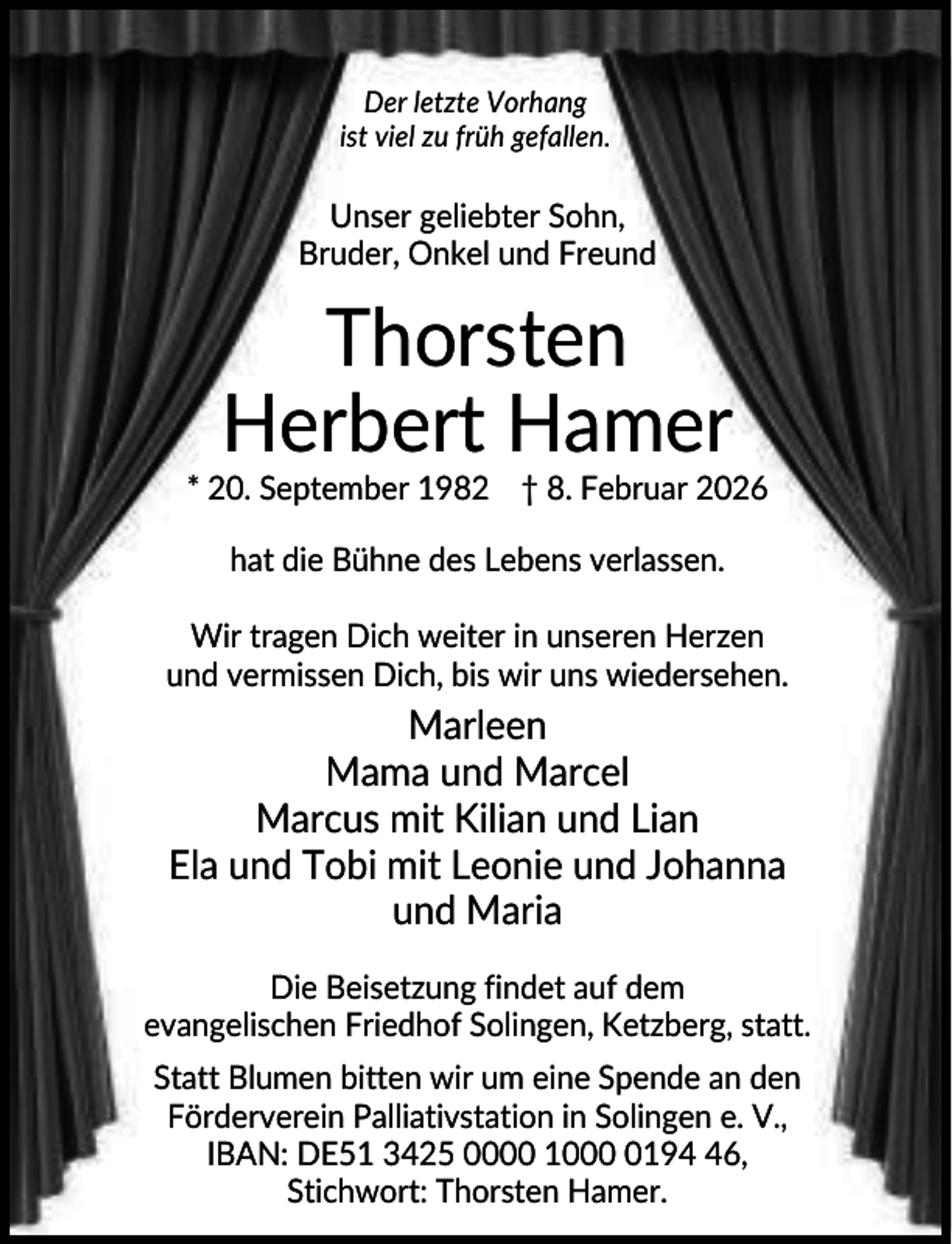 Der letzte Vorhang
ist viel zu früh gefallen.

Unser geliebter Sohn,
Bruder, Onkel und Freund

Thorsten
Herbert Hamer

* 20. September 1982 † 8. Februar 2026

hat die Bühne des Lebens verlassen.

Wir tragen Dich weiter in unseren Herzen
und vermissen Dich, bis wir uns wiedersehen.

Marleen
Mama und Marcel
Marcus mit Kilian und Lian
Ela und Tobi mit Leonie und Johanna
und Maria

Die Beisetzung findet auf dem
evangelischen Friedhof Solingen, Ketzberg, statt.

Statt Blumen bitten wir um eine Spende an den
Förderverein Palliativstation in Solingen e. V.,
IBAN: DE51 3425 0000 1000 0194 46,
Stichwort: Thorsten Hamer.